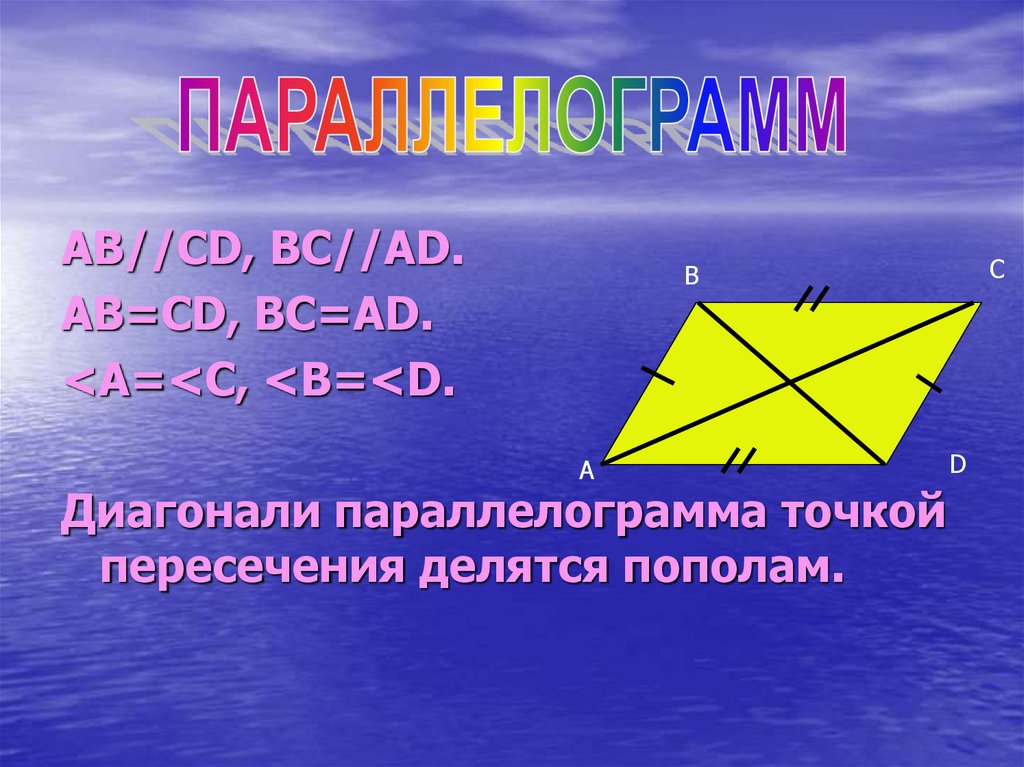 ПАРАЛЛЕЛОГРАММ

AB//CD, BC//AD.
AB=CD, BC=AD.
<A=<C, <B=<D.

B C A D

Диагонали параллелограмма точкой пересечения делятся пополам.